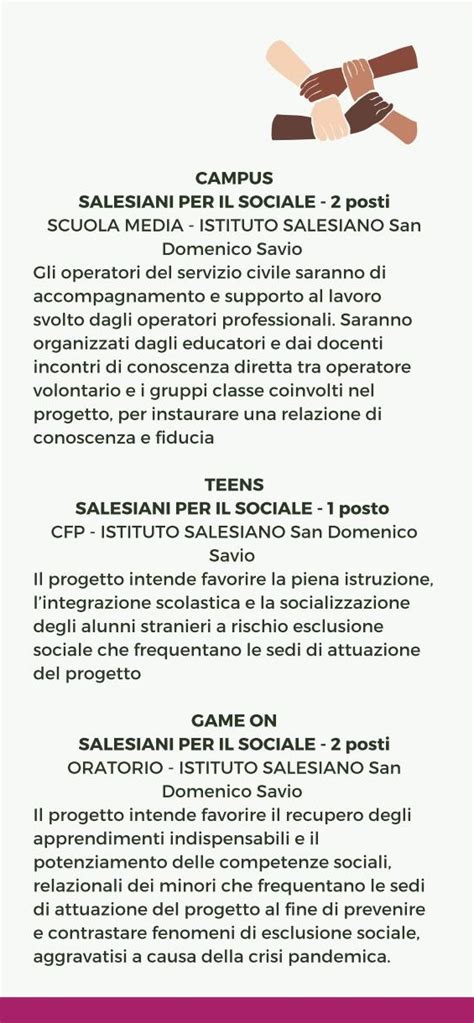 CAMPUS
SALESIANI PER IL SOCIALE - 2 posti
SCUOLA MEDIA - ISTITUTO SALESIANO San Domenico Savio
Gli operatori del servizio civile saranno di accompagnamento e supporto al lavoro svolto dagli operatori professionali. Saranno organizzati dagli educatori e dai docenti incontri di conoscenza diretta tra operatore volontario e i gruppi classe coinvolti nel progetto, per instaurare una relazione di conoscenza e fiducia

TEENS
SALESIANI PER IL SOCIALE - 1 posto
CFP - ISTITUTO SALESIANO San Domenico Savio
Il progetto intende favorire la piena istruzione, l'integrazione scolastica e la socializzazione degli alunni stranieri a rischio esclusione sociale che frequentano le sedi di attuazione del progetto

GAME ON
SALESIANI PER IL SOCIALE - 2 posti
ORATORIO - ISTITUTO SALESIANO San Domenico Savio
Il progetto intende favorire il recupero degli apprendimenti indispensabili e il potenziamento delle competenze sociali, relazionali dei minori che frequentano le sedi di attuazione del progetto al fine di prevenire e contrastare fenomeni di esclusione sociale, aggravatisi a causa della crisi pandemica.